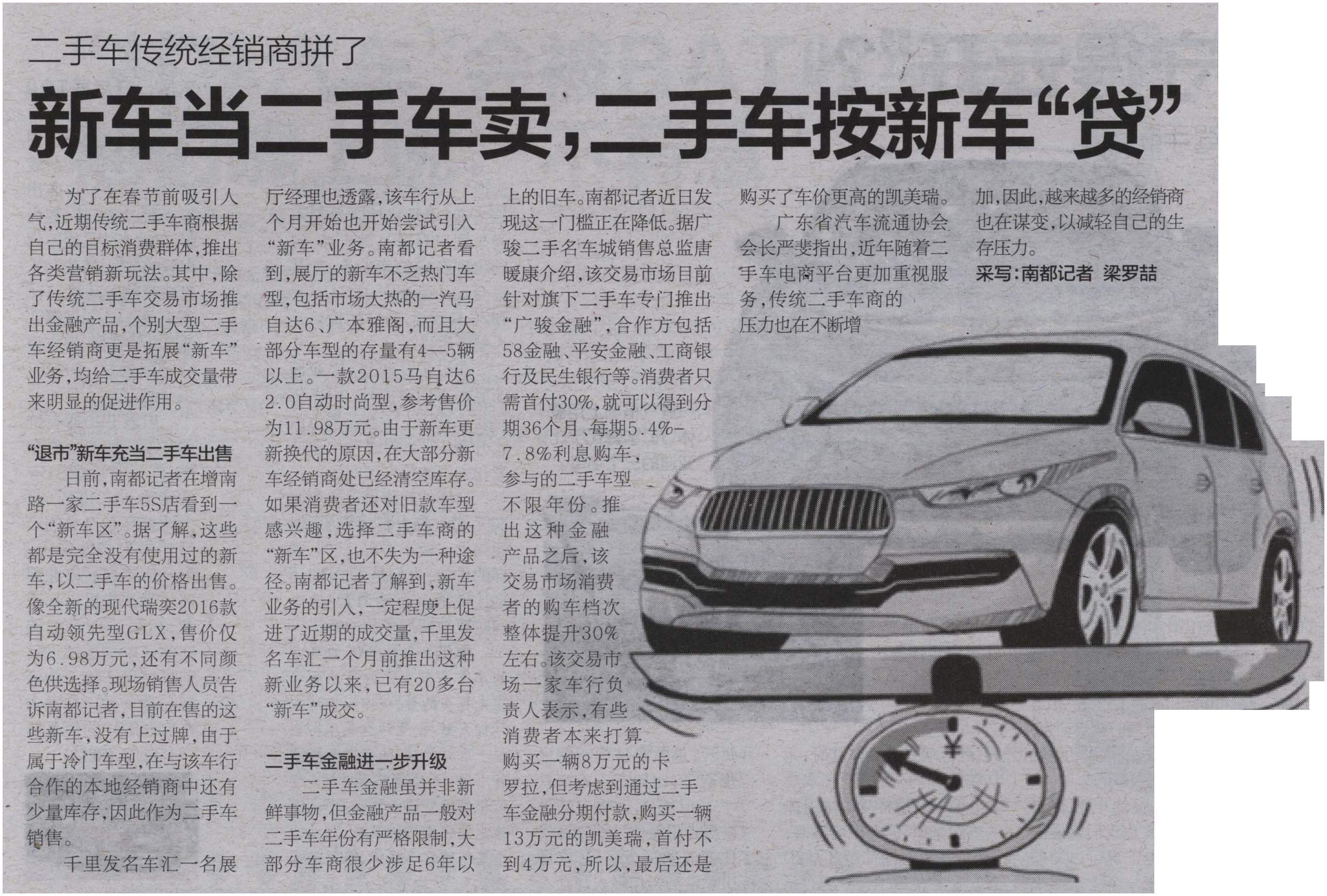 二手车传统经销商拼了

新车当二手车卖，二手车按新车“贷”

为了在春节前吸引人气，近期传统二手车商根据自己的目标消费群体，推出各类营销新玩法。其中，除了传统二手车交易市场推出金融产品，个别大型二手车经销商更是拓展“新车”业务，均给二手车成交量带来明显的促进作用。

“退市”新车充当二手车出售

日前，南都记者在增南路一家二手车5S店看到一个“新车区”。据了解，这些都是完全没有使用过的新车，以二手车的价格出售。像全新的现代瑞奕2016款自动领先型GLX，售价仅为6.98万元，还有不同颜色供选择。现场销售人员告诉南都记者，目前在售的这些新车，没有上过牌，由于属于冷门车型，在与该车行合作的本地经销商中还有少量库存，因此作为二手车销售。

千里发名车汇一名展厅经理也透露，该车行从上个月开始也开始尝试引入“新车”业务。南都记者看到，展厅的新车不乏热门车型，包括市场大热的一汽马自达6、广本雅阁，而且大部分车型的存量有4—5辆以上。一款2015马自达6 2.0自动时尚型，参考售价为11.98万元。由于新车更新换代的原因，在大部分新车经销商处已经清空库存。如果消费者还对旧款车型感兴趣，选择二手车商的“新车”区，也不失为一种途径。南都记者了解到，新车业务的引入，一定程度上促进了近期的成交量，千里发名车汇一个月前推出这种新业务以来，已有20多台“新车”成交。

二手车金融进一步升级

二手车金融虽并非新鲜事物，但金融产品一般对二手车年份有严格限制，大部分车商很少涉足6年以上的旧车。南都记者近日发现这一门槛正在降低。据广骏二手名车城销售总监唐暖康介绍，该交易市场目前针对旗下二手车专门推出“广骏金融”，合作方包括58金融、平安金融、工商银行及民生银行等。消费者只需首付30%，就可以得到分期36个月、每期5.4%-7.8%利息购车，参与的二手车型不限年份。推出这种金融产品之后，该交易市场消费者的购车档次整体提升30%左右。该交易市场一家车行负责人表示，有些消费者本来打算购买一辆8万元的卡罗拉，但考虑到通过二手车金融分期付款，购买一辆13万元的凯美瑞，首付不到4万元，所以，最后还是购买了车价更高的凯美瑞。

广东省汽车流通协会会长严斐指出，近年随着二手车电商平台更加重视服务，传统二手车商的压力也在不断增加，因此，越来越多的经销商也在谋变，以减轻自己的生存压力。

采写：南都记者 梁罗喆